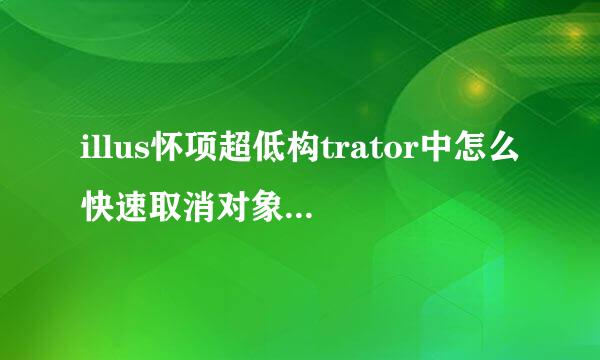 illus怀项超低构trator中怎么快速取消对象...